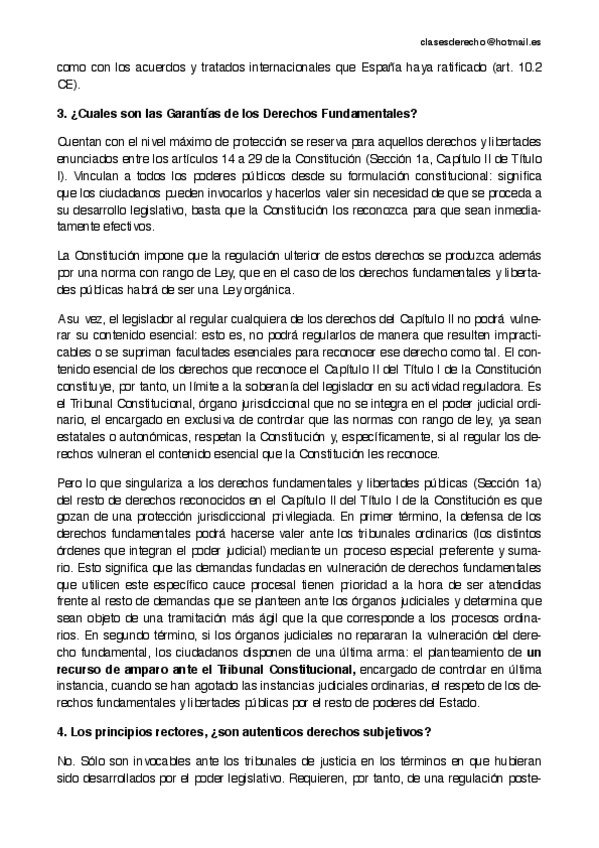 clasesderecho@hotmail.es

como con los acuerdos y tratados internacionales que España haya ratificado (art. 10.2 CE).

3. ¿Cuales son las Garantías de los Derechos Fundamentales?

Cuentan con el nivel máximo de protección se reserva para aquellos derechos y libertades enunciados entre los artículos 14 a 29 de la Constitución (Sección 1a, Capítulo II de Título I). Vinculan a todos los poderes públicos desde su formulación constitucional: significa que los ciudadanos pueden invocarlos y hacerlos valer sin necesidad de que se proceda a su desarrollo legislativo, basta que la Constitución los reconozca para que sean inmediatamente efectivos.

La Constitución impone que la regulación ulterior de estos derechos se produzca además por una norma con rango de Ley, que en el caso de los derechos fundamentales y libertades públicas habrá de ser una Ley orgánica.

A su vez, el legislador al regular cualquiera de los derechos del Capítulo II no podrá vulnerar su contenido esencial: esto es, no podrá regularlos de manera que resulten impracticables o se supriman facultades esenciales para reconocer ese derecho como tal. El contenido esencial de los derechos que reconoce el Capítulo II del Título I de la Constitución constituye, por tanto, un límite a la soberanía del legislador en su actividad reguladora. Es el Tribunal Constitucional, órgano jurisdiccional que no se integra en el poder judicial ordinario, el encargado en exclusiva de controlar que las normas con rango de ley, ya sean estatales o autonómicas, respetan la Constitución y, específicamente, si al regular los derechos vulneran el contenido esencial que la Constitución les reconoce.

Pero lo que singulariza a los derechos fundamentales y libertades públicas (Sección 1a) del resto de derechos reconocidos en el Capítulo II del Título I de la Constitución es que gozan de una protección jurisdiccional privilegiada. En primer término, la defensa de los derechos fundamentales podrá hacerse valer ante los tribunales ordinarios (los distintos órdenes que integran el poder judicial) mediante un proceso especial preferente y sumario. Esto significa que las demandas fundadas en vulneración de derechos fundamentales que utilicen este específico cauce procesal tienen prioridad a la hora de ser atendidas frente al resto de demandas que se planteen ante los órganos judiciales y determina que sean objeto de una tramitación más ágil que la que corresponde a los procesos ordinarios. En segundo término, si los órganos judiciales no repararan la vulneración del derecho fundamental, los ciudadanos disponen de una última arma: el planteamiento de un recurso de amparo ante el Tribunal Constitucional, encargado de controlar en última instancia, cuando se han agotado las instancias judiciales ordinarias, el respeto de los derechos fundamentales y libertades públicas por el resto de poderes del Estado.

4. Los principios rectores, ¿son autenticos derechos subjetivos?

No. Sólo son invocables ante los tribunales de justicia en los términos en que hubieran sido desarrollados por el poder legislativo. Requieren, por tanto, de una regulación poste-